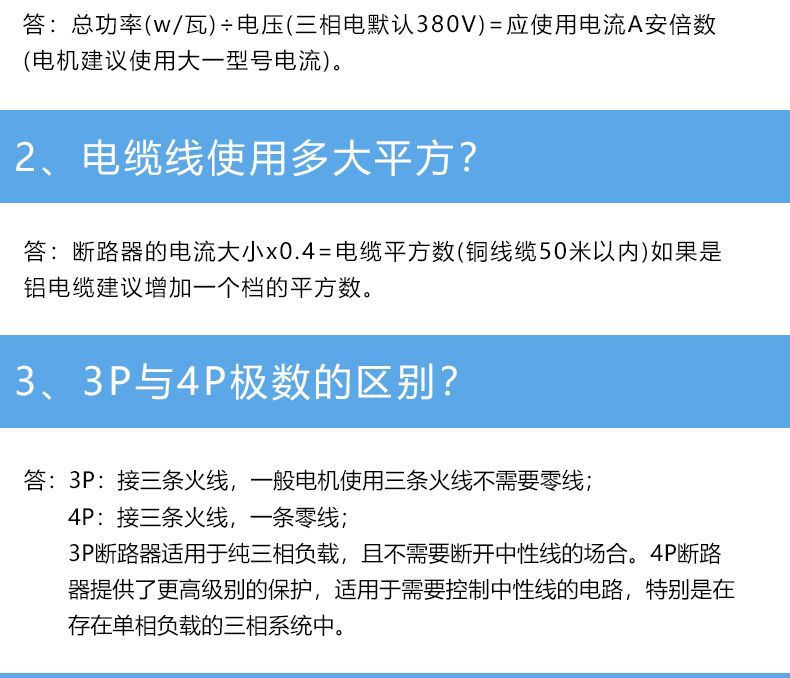 答：总功率(w/瓦)÷电压(三相电默认380V)=应使用电流A安倍数(电机建议使用大一型号电流)。

2、电缆线使用多大平方？

答：断路器的电流大小x0.4=电缆平方数(铜线缆50米以内)如果是铝电缆建议增加一个档的平方数。

3、3P与4P极数的区别？

答：3P：接三条火线，一般电机使用三条火线不需要零线；
4P：接三条火线，一条零线；
3P断路器适用于纯三相负载，且不需要断开中性线的场合。4P断路器提供了更高级别的保护，适用于需要控制中性线的电路，特别是在存在单相负载的三相系统中。